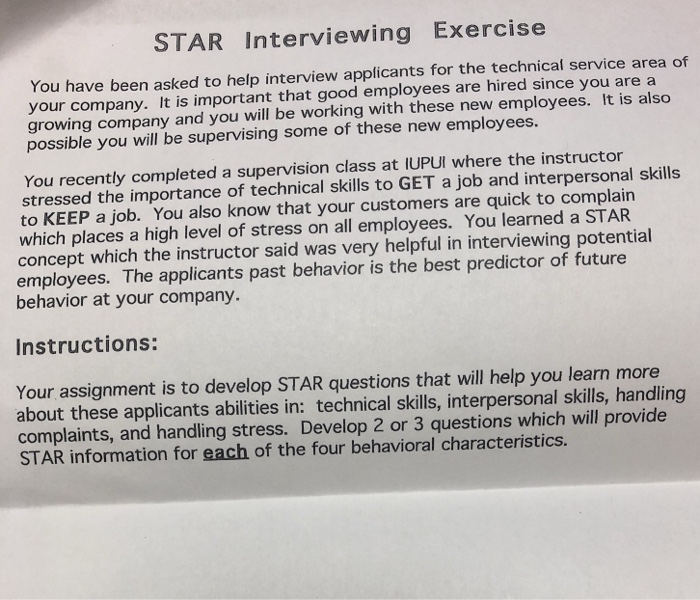 STAR Interviewing Exercise

You have been asked to help interview applicants for the technical service area of your company. It is important that good employees are hired since you are a growing company and you will be working with these new employees. It is also possible you will be supervising some of these new employees.

You recently completed a supervision class at IUPUI where the instructor stressed the importance of technical skills to GET a job and interpersonal skills to KEEP a job. You also know that your customers are quick to complain which places a high level of stress on all employees. You learned a STAR concept which the instructor said was very helpful in interviewing potential employees. The applicants past behavior is the best predictor of future behavior at your company.

Instructions:

Your assignment is to develop STAR questions that will help you learn more about these applicants abilities in: technical skills, interpersonal skills, handling complaints, and handling stress. Develop 2 or 3 questions which will provide STAR information for each of the four behavioral characteristics.